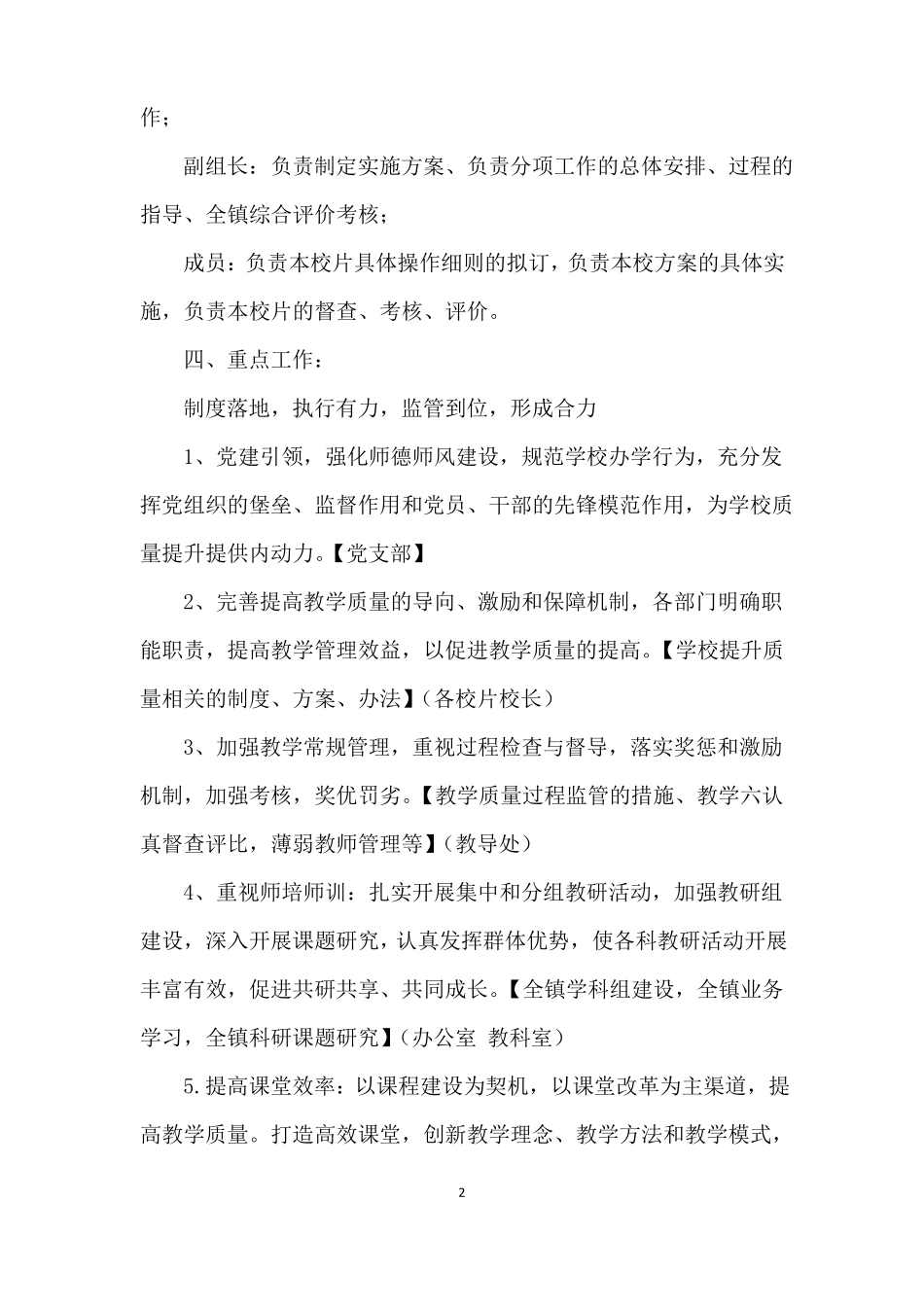 作；

副组长：负责制定实施方案、负责分项工作的总体安排、过程的指导、全镇综合评价考核；

成员：负责本校片具体操作细则的拟订，负责本校方案的具体实施，负责本校片的督查、考核、评价。

四、重点工作：

制度落地，执行有力，监管到位，形成合力

1、党建引领，强化师德师风建设，规范学校办学行为，充分发挥党组织的堡垒、监督作用和党员、干部的先锋模范作用，为学校质量提升提供内动力。【党支部】

2、完善提高教学质量的导向、激励和保障机制，各部门明确职能职责，提高教学管理效益，以促进教学质量的提高。【学校提升质量相关的制度、方案、办法】（各校片校长）

3、加强教学常规管理，重视过程检查与督导，落实奖惩和激励机制，加强考核，奖优罚劣。【教学质量过程监管的措施、教学六认真督查评比，薄弱教师管理等】（教导处）

4、重视师培师训：扎实开展集中和分组教研活动，加强教研组建设，深入开展课题研究，认真发挥群体优势，使各科教研活动开展丰富有效，促进共研共享、共同成长。【全镇学科组建设，全镇业务学习，全镇科研课题研究】（办公室 教科室）

5.提高课堂效率：以课程建设为契机，以课堂改革为主渠道，提高教学质量。打造高效课堂，创新教学理念、教学方法和教学模式，

2